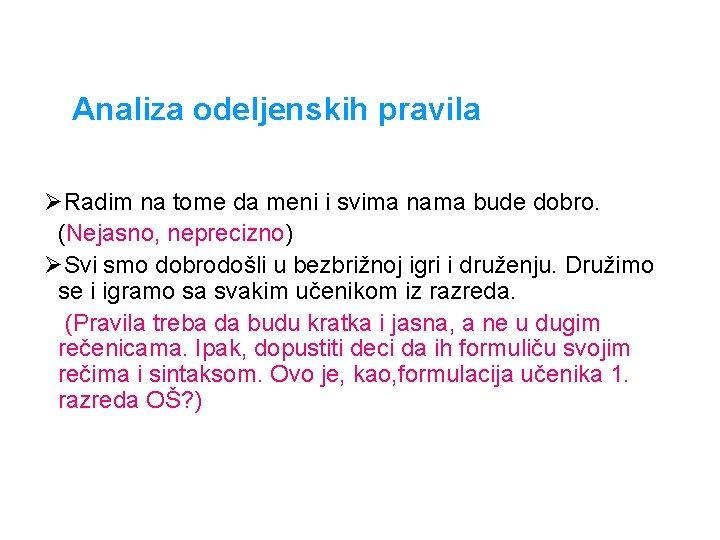 Analiza odeljenskih pravila

➢Radim na tome da meni i svima nama bude dobro.

(Nejasno, neprecizno)

➢Svi smo dobrodošli u bezbrižnoj igri i druženju. Družimo se i igramo sa svakim učenikom iz razreda.

(Pravila treba da budu kratka i jasna, a ne u dugim rečenicama. Ipak, dopustiti deci da ih formuliču svojim rečima i sintaksom. Ovo je, kao,formulacija učenika 1. razreda OŠ?)